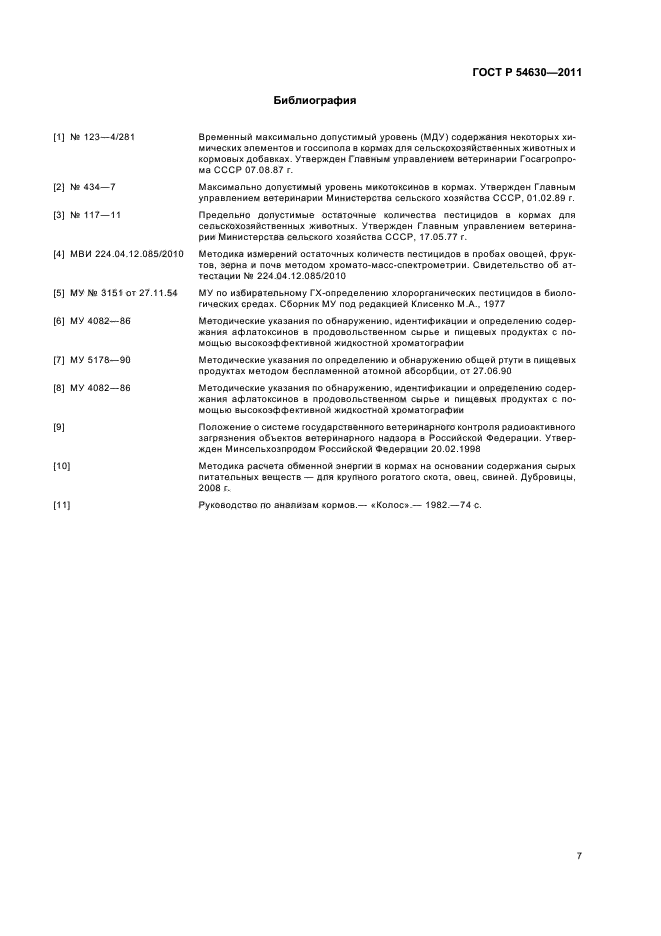 ГОСТ Р 54630—2011

Библиография

[1] № 123—4/281 Временный максимально допустимый уровень (МДУ) содержания некоторых химических элементов и госсипола в кормах для сельскохозяйственных животных и кормовых добавках. Утвержден Главным управлением ветеринарии Госагропрома СССР 07.08.87 г.

[2] № 434—7 Максимально допустимый уровень микотоксинов в кормах. Утвержден Главным управлением ветеринарии Министерства сельского хозяйства СССР, 01.02.89 г.

[3] № 117—11 Предельно допустимые остаточные количества пестицидов в кормах для сельскохозяйственных животных. Утвержден Главным управлением ветеринарии Министерства сельского хозяйства СССР, 17.05.77 г.

[4] МВИ 224.04.12.085/2010 Методика измерений остаточных количеств пестицидов в пробах овощей, фруктов, зерна и почв методом хромато-масс-спектрометрии. Свидетельство об аттестации № 224.04.12.085/2010

[5] МУ № 3151 от 27.11.54 МУ по избирательному ГХ-определению хлорорганических пестицидов в биологических средах. Сборник МУ под редакцией Клисенко М.А., 1977

[6] МУ 4082—86 Методические указания по обнаружению, идентификации и определению содержания афлатоксинов в продовольственном сырье и пищевых продуктах с помощью высокоэффективной жидкостной хроматографии

[7] МУ 5178—90 Методические указания по определению и обнаружению общей ртути в пищевых продуктах методом беспламенной атомной абсорбции, от 27.06.90

[8] МУ 4082—86 Методические указания по обнаружению, идентификации и определению содержания афлатоксинов в продовольственном сырье и пищевых продуктах с помощью высокоэффективной жидкостной хроматографии

[9] Положение о системе государственного ветеринарного контроля радиоактивного загрязнения объектов ветеринарного надзора в Российской Федерации. Утвержден Минсельхозпродом Российской Федерации 20.02.1998

[10] Методика расчета обменной энергии в кормах на основании содержания сырых питательных веществ — для крупного рогатого скота, овец, свиней. Дубровицы, 2008 г.

[11] Руководство по анализам кормов.— «Колос».— 1982.—74 с.

7